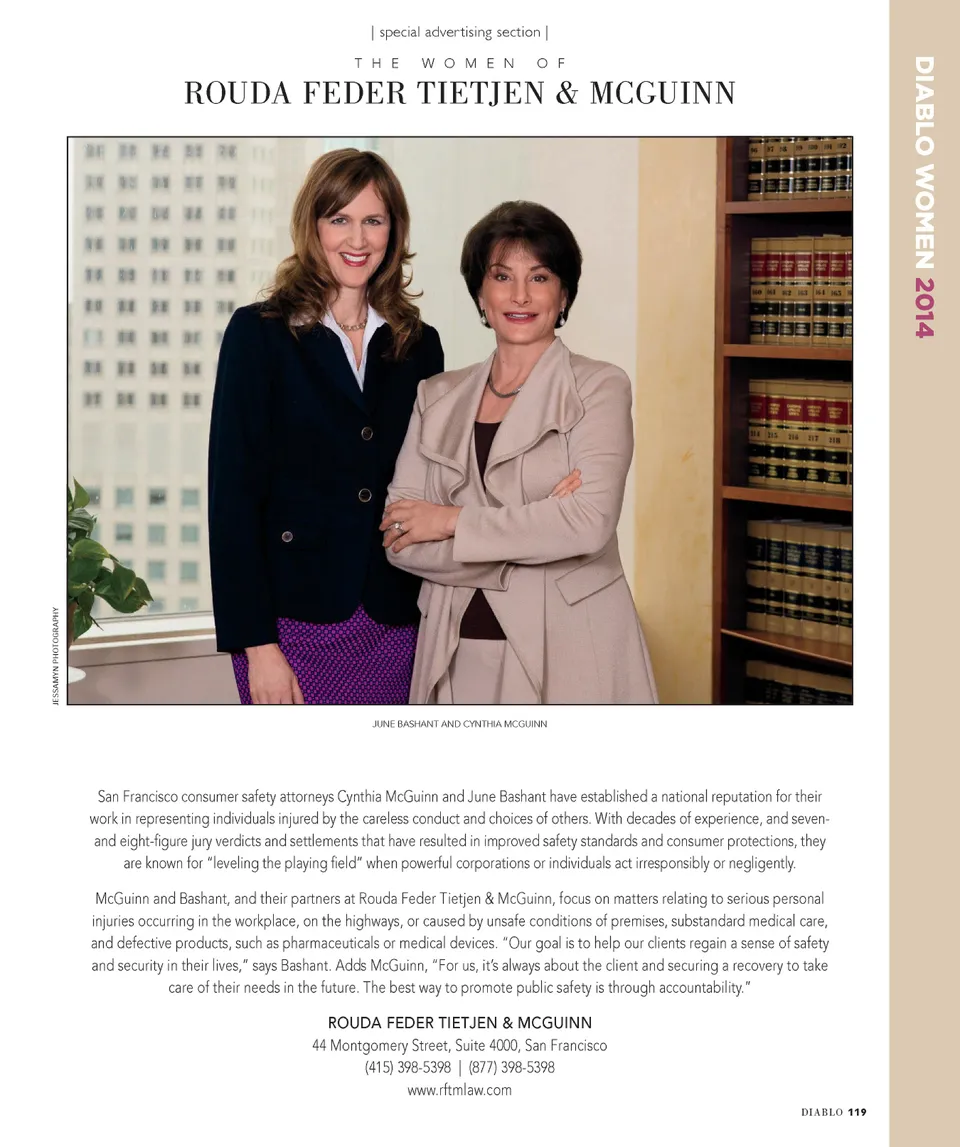 | special advertising section |

THE WOMEN OF

ROUDA FEDER TIETJEN & MCGUINN

DIABLO WOMEN 2014

JESSAMYN PHOTOGRAPHY

JUNE BASHANT AND CYNTHIA MCGUINN

San Francisco consumer safety attorneys Cynthia McGuinn and June Bashant have established a national reputation for their work in representing individuals injured by the careless conduct and choices of others. With decades of experience, and seven- and eight-figure jury verdicts and settlements that have resulted in improved safety standards and consumer protections, they are known for "leveling the playing field" when powerful corporations or individuals act irresponsibly or negligently.

McGuinn and Bashant, and their partners at Rouda Feder Tietjen & McGuinn, focus on matters relating to serious personal injuries occurring in the workplace, on the highways, or caused by unsafe conditions of premises, substandard medical care, and defective products, such as pharmaceuticals or medical devices. "Our goal is to help our clients regain a sense of safety and security in their lives," says Bashant. Adds McGuinn, "For us, it's always about the client and securing a recovery to take care of their needs in the future. The best way to promote public safety is through accountability."

ROUDA FEDER TIETJEN & MCGUINN
44 Montgomery Street, Suite 4000, San Francisco
(415) 398-5398 | (877) 398-5398
www.rftmlaw.com

DIABLO 119